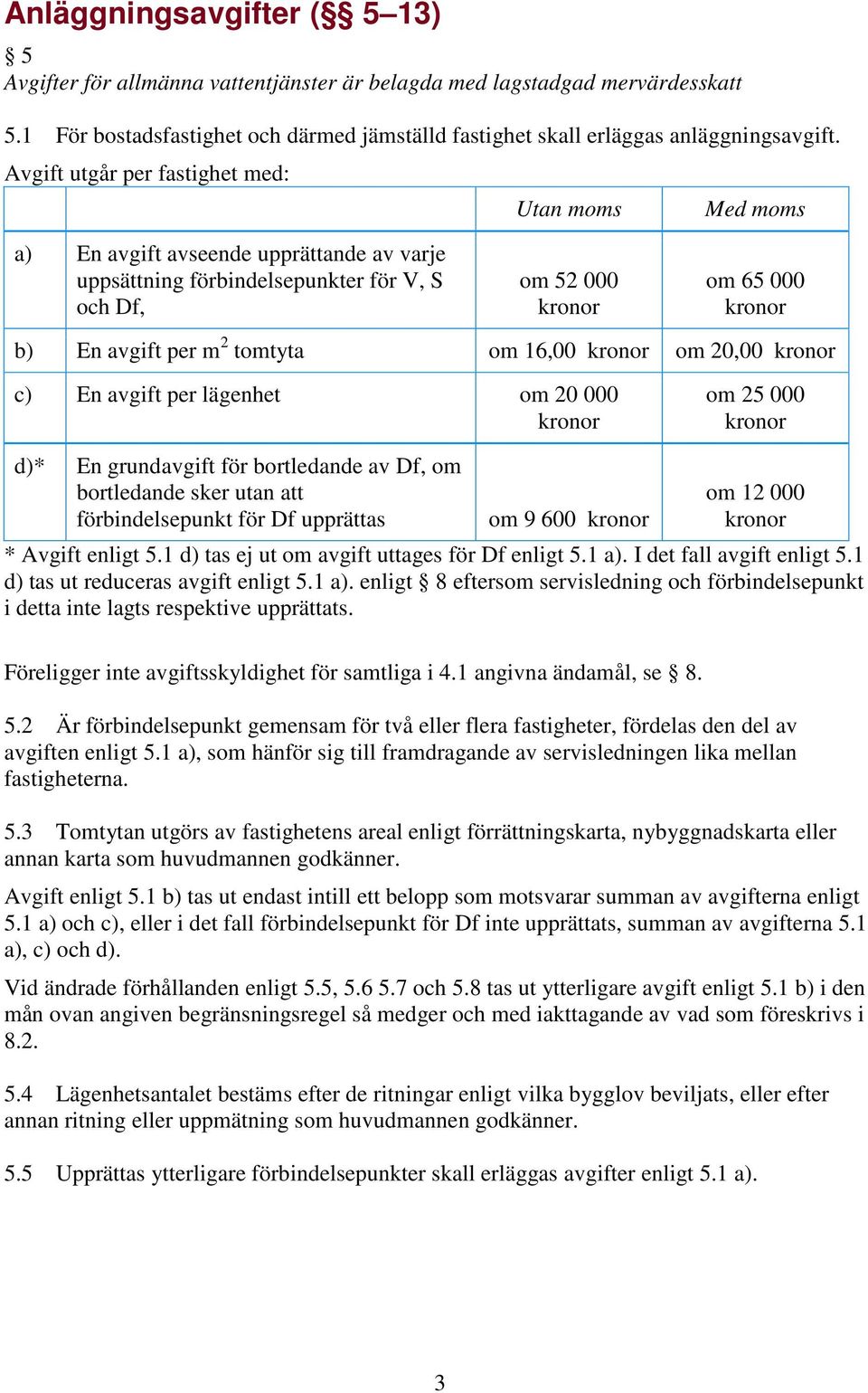 Anläggningsavgifter (§§ 5–13)

§ 5
Avgifter för allmänna vattentjänster är belagda med lagstadgad mervärdesskatt

5.1 För bostadsfastighet och därmed jämställd fastighet skall erläggas anläggningsavgift. Avgift utgår per fastighet med:

| | | Utan moms | Med moms |
|---|---|---|---|
| a) | En avgift avseende upprättande av varje uppsättning förbindelsepunkter för V, S och Df, | om 52 000 kronor | om 65 000 kronor |
| b) | En avgift per $m^2$ tomtyta | om 16,00 kronor | om 20,00 kronor |
| c) | En avgift per lägenhet | om 20 000 kronor | om 25 000 kronor |
| d)* | En grundavgift för bortledande av Df, om bortledande sker utan att förbindelsepunkt för Df upprättas | om 9 600 kronor | om 12 000 kronor |

* Avgift enligt 5.1 d) tas ej ut om avgift uttages för Df enligt 5.1 a). I det fall avgift enligt 5.1 d) tas ut reduceras avgift enligt 5.1 a). enligt § 8 eftersom servisledning och förbindelsepunkt i detta inte lagts respektive upprättats.

Föreligger inte avgiftsskyldighet för samtliga i 4.1 angivna ändamål, se § 8.

5.2 Är förbindelsepunkt gemensam för två eller flera fastigheter, fördelas den del av avgiften enligt 5.1 a), som hänför sig till framdragande av servisledningen lika mellan fastigheterna.

5.3 Tomtytan utgörs av fastighetens areal enligt förrättningskarta, nybyggnadskarta eller annan karta som huvudmannen godkänner.

Avgift enligt 5.1 b) tas ut endast intill ett belopp som motsvarar summan av avgifterna enligt 5.1 a) och c), eller i det fall förbindelsepunkt för Df inte upprättats, summan av avgifterna 5.1 a), c) och d).

Vid ändrade förhållanden enligt 5.5, 5.6 5.7 och 5.8 tas ut ytterligare avgift enligt 5.1 b) i den mån ovan angiven begränsningsregel så medger och med iakttagande av vad som föreskrivs i 8.2.

5.4 Lägenhetsantalet bestäms efter de ritningar enligt vilka bygglov beviljats, eller efter annan ritning eller uppmätning som huvudmannen godkänner.

5.5 Upprättas ytterligare förbindelsepunkter skall erläggas avgifter enligt 5.1 a).

3